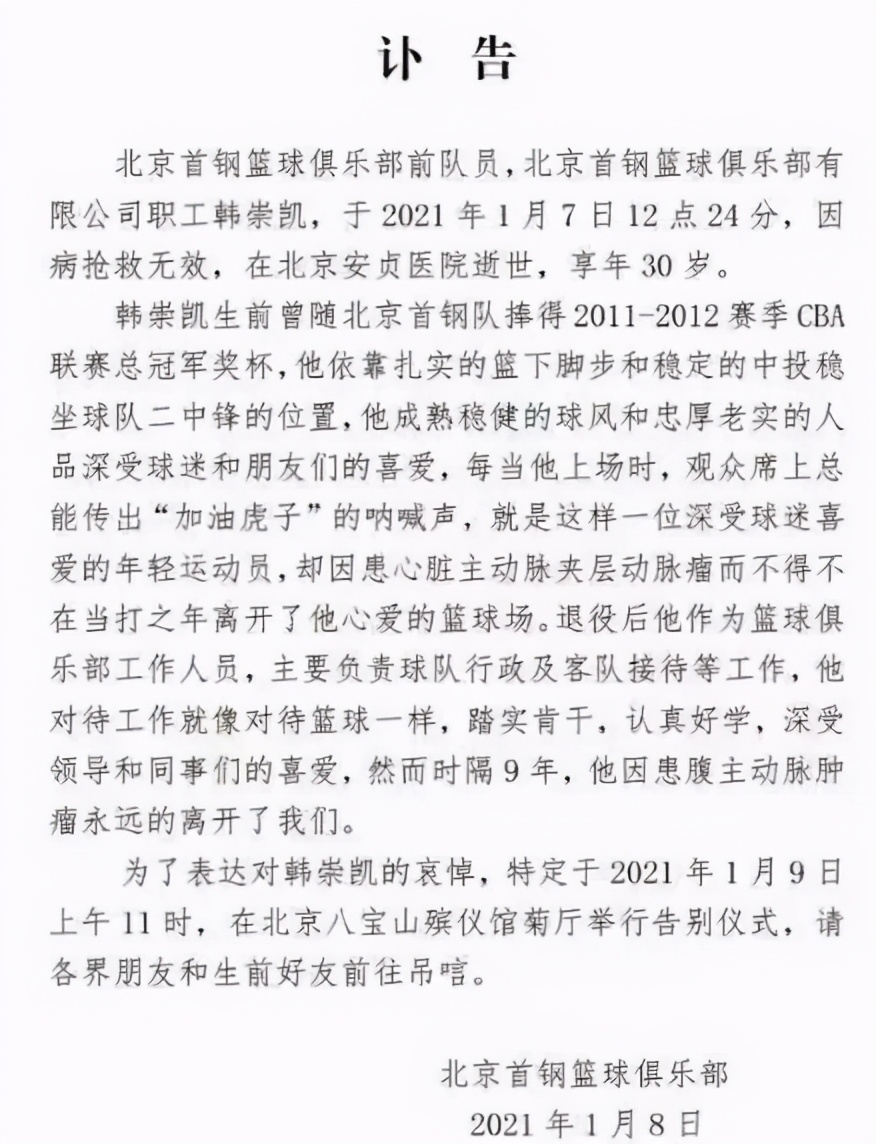 讣 告

北京首钢篮球俱乐部前队员，北京首钢篮球俱乐部有限公司职工韩崇凯，于 2021 年 1 月 7 日 12 点 24 分，因病抢救无效，在北京安贞医院逝世，享年 30 岁。

韩崇凯生前曾随北京首钢队捧得 2011-2012 赛季 CBA 联赛总冠军奖杯，他依靠扎实的篮下脚步和稳定的中投稳坐球队二中锋的位置，他成熟稳健的球风和忠厚老实的人品深受球迷和朋友们的喜爱，每当他上场时，观众席上总能传出“加油虎子”的呐喊声，就是这样一位深受球迷喜爱的年轻运动员，却因患心脏主动脉夹层动脉瘤而不得不在当打之年离开了他心爱的篮球场。退役后他作为篮球俱乐部工作人员，主要负责球队行政及客队接待等工作，他对待工作就像对待篮球一样，踏实肯干，认真好学，深受领导和同事们的喜爱，然而时隔 9 年，他因患腹主动脉肿瘤永远的离开了我们。

为了表达对韩崇凯的哀悼，特定于 2021 年 1 月 9 日上午 11 时，在北京八宝山殡仪馆菊厅举行告别仪式，请各界朋友和生前好友前往吊唁。

北京首钢篮球俱乐部
2021 年 1 月 8 日